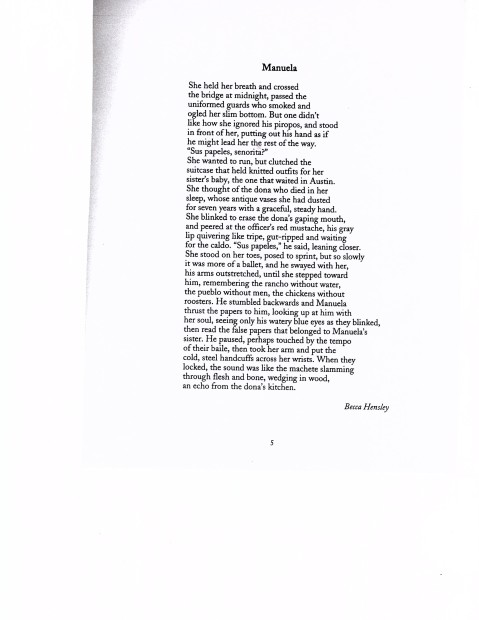 Manuela

She held her breath and crossed
the bridge at midnight, passed the
uniformed guards who smoked and
ogled her slim bottom. But one didn't
like how she ignored his piropos, and stood
in front of her, putting out his hand as if
he might lead her the rest of the way.
"Sus papeles, senorita?"
She wanted to run, but clutched the
suitcase that held knitted outfits for her
sister's baby, the one that waited in Austin.
She thought of the dona who died in her
sleep, whose antique vases she had dusted
for seven years with a graceful, steady hand.
She blinked to erase the dona's gaping mouth,
and peered at the officer's red mustache, his gray
lip quivering like tripe, gut-ripped and waiting
for the caldo. "Sus papeles," he said, leaning closer.
She stood on her toes, posed to sprint, but so slowly
it was more of a ballet, and he swayed with her,
his arms outstretched, until she stepped toward
him, remembering the rancho without water,
the pueblo without men, the chickens without
roosters. He stumbled backwards and Manuela
thrust the papers to him, looking up at him with
her soul, seeing only his watery blue eyes as they blinked,
then read the false papers that belonged to Manuela's
sister. He paused, perhaps touched by the tempo
of their baile, then took her arm and put the
cold, steel handcuffs across her wrists. When they
locked, the sound was like the machete slamming
through flesh and bone, wedging in wood,
an echo from the dona's kitchen.

Becca Hensley

5